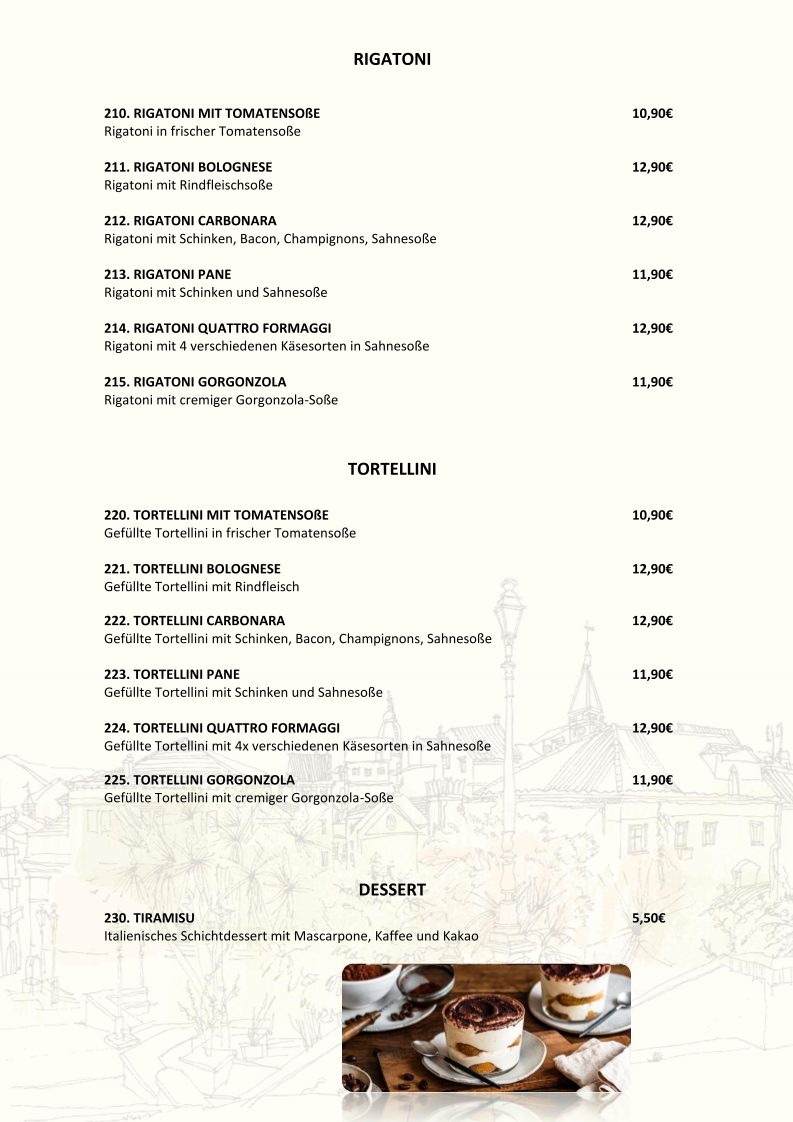 RIGATONI

210. RIGATONI MIT TOMATENSOßE
10,90€
Rigatoni in frischer Tomatensoße

211. RIGATONI BOLOGNESE
12,90€
Rigatoni mit Rindfleischsoße

212. RIGATONI CARBONARA
12,90€
Rigatoni mit Schinken, Bacon, Champignons, Sahnesoße

213. RIGATONI PANE
11,90€
Rigatoni mit Schinken und Sahnesoße

214. RIGATONI QUATTRO FORMAGGI
12,90€
Rigatoni mit 4 verschiedenen Käsesorten in Sahnesoße

215. RIGATONI GORGONZOLA
11,90€
Rigatoni mit cremiger Gorgonzola-Soße

TORTELLINI

220. TORTELLINI MIT TOMATENSOßE
10,90€
Gefüllte Tortellini in frischer Tomatensoße

221. TORTELLINI BOLOGNESE
12,90€
Gefüllte Tortellini mit Rindfleisch

222. TORTELLINI CARBONARA
12,90€
Gefüllte Tortellini mit Schinken, Bacon, Champignons, Sahnesoße

223. TORTELLINI PANE
11,90€
Gefüllte Tortellini mit Schinken und Sahnesoße

224. TORTELLINI QUATTRO FORMAGGI
12,90€
Gefüllte Tortellini mit 4x verschiedenen Käsesorten in Sahnesoße

225. TORTELLINI GORGONZOLA
11,90€
Gefüllte Tortellini mit cremiger Gorgonzola-Soße

DESSERT

230. TIRAMISU
5,50€
Italienisches Schichtdessert mit Mascarpone, Kaffee und Kakao